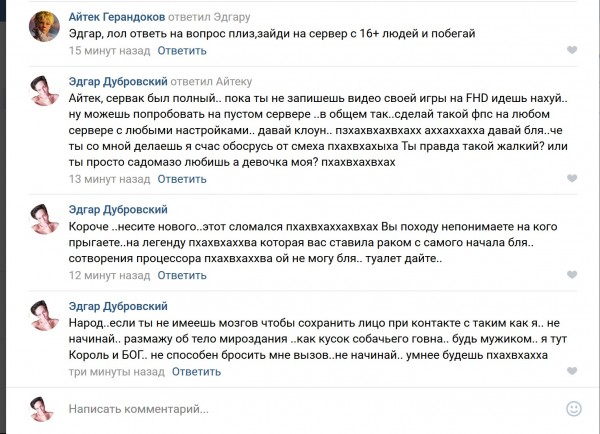 Айтек Герандоков ответил Эдгару
Эдгар, лол ответь на вопрос плиз,зайди на сервер с 16+ людей и побегай
15 минут назад Ответить

Эдгар Дубровский ответил Айтеку
Айтек, сервак был полный.. пока ты не запишешь видео своей игры на FHD идешь нахуй.. ну можешь попробовать на пустом сервере ..в общем так..сделай такой фпс на любом сервере с любыми настройками.. давай клоун.. пзхахвхахвхахх аххаххахха давай бля..че ты со мной делаешь я счас обосрусь от смеха пхахвхахыха Ты правда такой жалкий? или ты просто садомазо любишь а девочка моя? пхахвхахвхах
13 минут назад Ответить

Эдгар Дубровский
Короче ..несите нового..этот сломался пхахвхаххахвхах Вы походу непонимаете на кого прыгаете..на легенду пхахвхаххва которая вас ставила раком с самого начала бля.. сотворения процессора пхахвхаххва ой не могу бля.. туалет дайте..
12 минут назад Ответить

Эдгар Дубровский
Народ..если ты не имеешь мозгов чтобы сохранить лицо при контакте с таким как я.. не начинай.. размажу об тело мироздания ..как кусок собачьего говна.. будь мужиком.. я тут Король и БОГ.. не способен бросить мне вызов..не начинай.. умнее будешь пхахвхахха
три минуты назад Ответить

Написать комментарий...